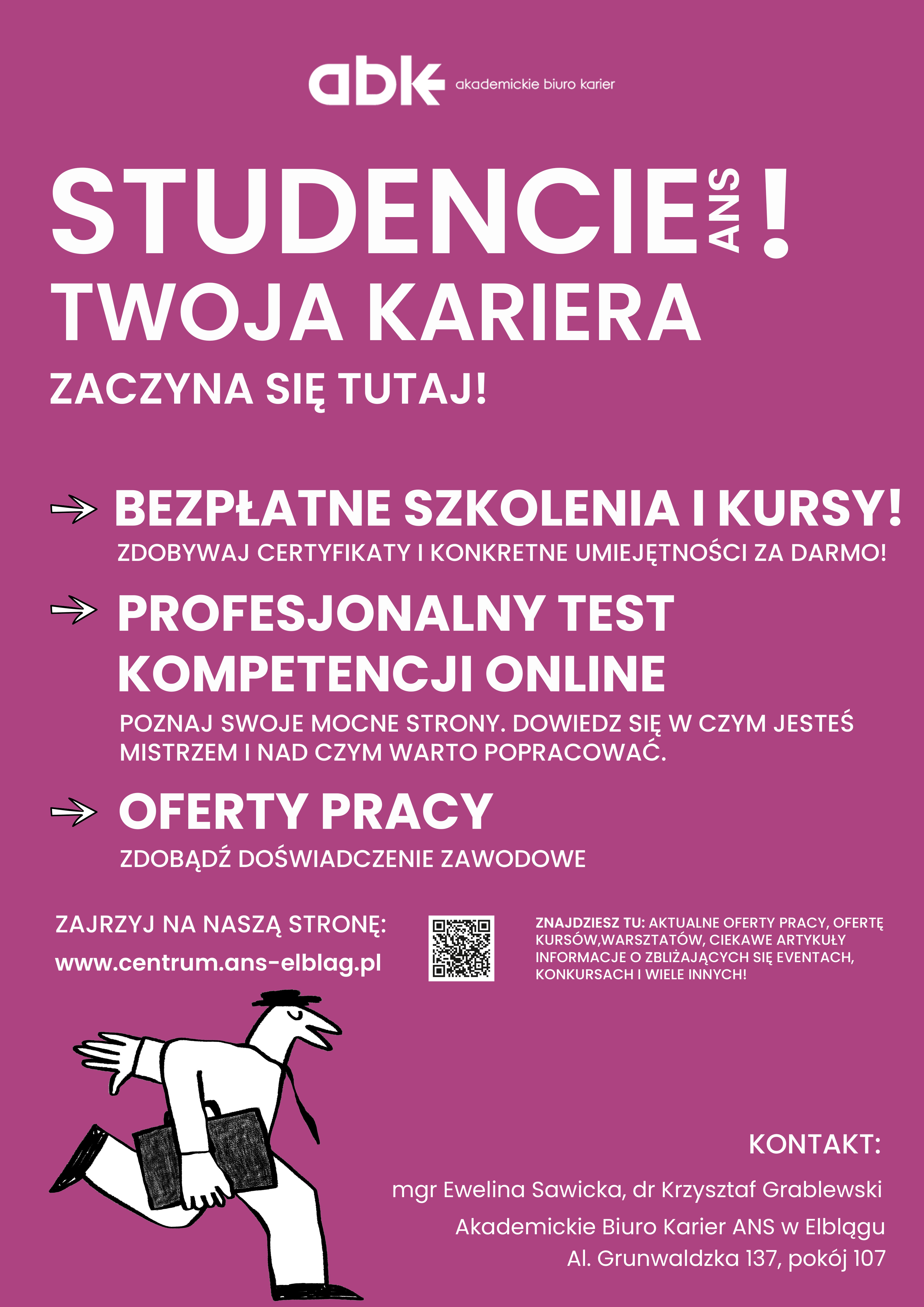 abk akademickie biuro karier

STUDENCIE ANS !
TWOJA KARIERA
ZACZYNA SIĘ TUTAJ!

BEZPŁATNE SZKOLENIA I KURSY!
ZDOBYWAJ CERTYFIKATY I KONKRETNE UMIEJĘTNOŚCI ZA DARMO!

PROFESJONALNY TEST KOMPETENCJI ONLINE
POZNAJ SWOJE MOCNE STRONY. DOWIEDZ SIĘ W CZYM JESTEŚ MISTRZEM I NAD CZYM WARTO POPRACOWAĆ.

OFERTY PRACY
ZDOBĄDŹ DOŚWIADCZENIE ZAWODOWE

ZAJRZYJ NA NASZĄ STRONĘ:
www.centrum.ans-elblag.pl

ZNAJDZIESZ TU: AKTUALNE OFERTY PRACY, OFERTĘ KURSÓW,WARSZTATÓW, CIEKAWE ARTYKUŁY INFORMACJE O ZBLIŻAJĄCYCH SIĘ EVENTACH, KONKURSACH I WIELE INNYCH!

KONTAKT:
mgr Ewelina Sawicka, dr Krzysztaf Grablewski
Akademickie Biuro Karier ANS w Elblągu
Al. Grunwaldzka 137, pokój 107